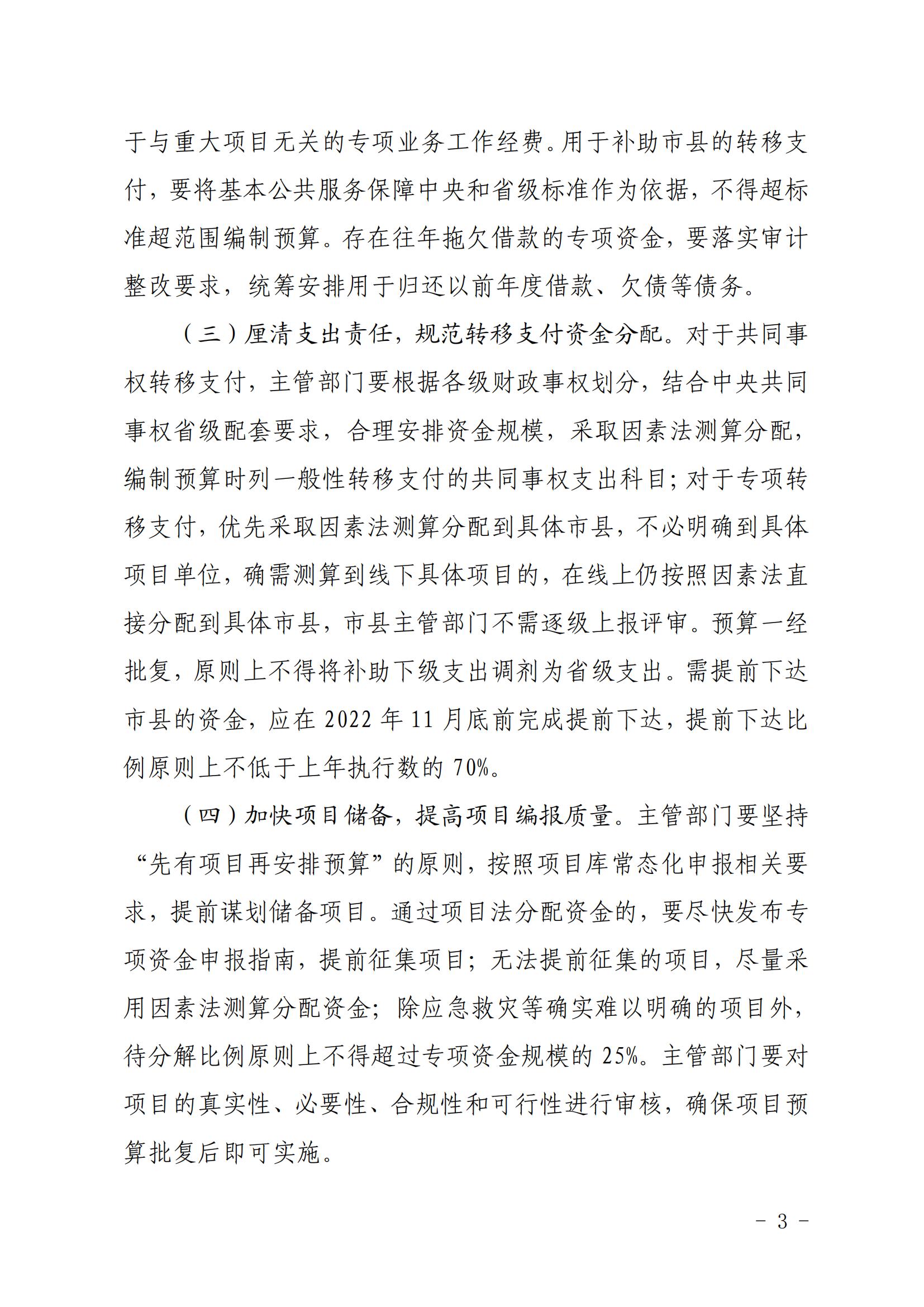 于与重大项目无关的专项业务工作经费。用于补助市县的转移支付，要将基本公共服务保障中央和省级标准作为依据，不得超标准超范围编制预算。存在往年拖欠借款的专项资金，要落实审计整改要求，统筹安排用于归还以前年度借款、欠债等债务。

（三）厘清支出责任，规范转移支付资金分配。对于共同事权转移支付，主管部门要根据各级财政事权划分，结合中央共同事权省级配套要求，合理安排资金规模，采取因素法测算分配，编制预算时列一般性转移支付的共同事权支出科目；对于专项转移支付，优先采取因素法测算分配到具体市县，不必明确到具体项目单位，确需测算到线下具体项目的，在线上仍按照因素法直接分配到具体市县，市县主管部门不需逐级上报评审。预算一经批复，原则上不得将补助下级支出调剂为省级支出。需提前下达市县的资金，应在 2022 年 11 月底前完成提前下达，提前下达比例原则上不低于上年执行数的 70%。

（四）加快项目储备，提高项目编报质量。主管部门要坚持“先有项目再安排预算”的原则，按照项目库常态化申报相关要求，提前谋划储备项目。通过项目法分配资金的，要尽快发布专项资金申报指南，提前征集项目；无法提前征集的项目，尽量采用因素法测算分配资金；除应急救灾等确实难以明确的项目外，待分解比例原则上不得超过专项资金规模的 25%。主管部门要对项目的真实性、必要性、合规性和可行性进行审核，确保项目预算批复后即可实施。

- 3 -